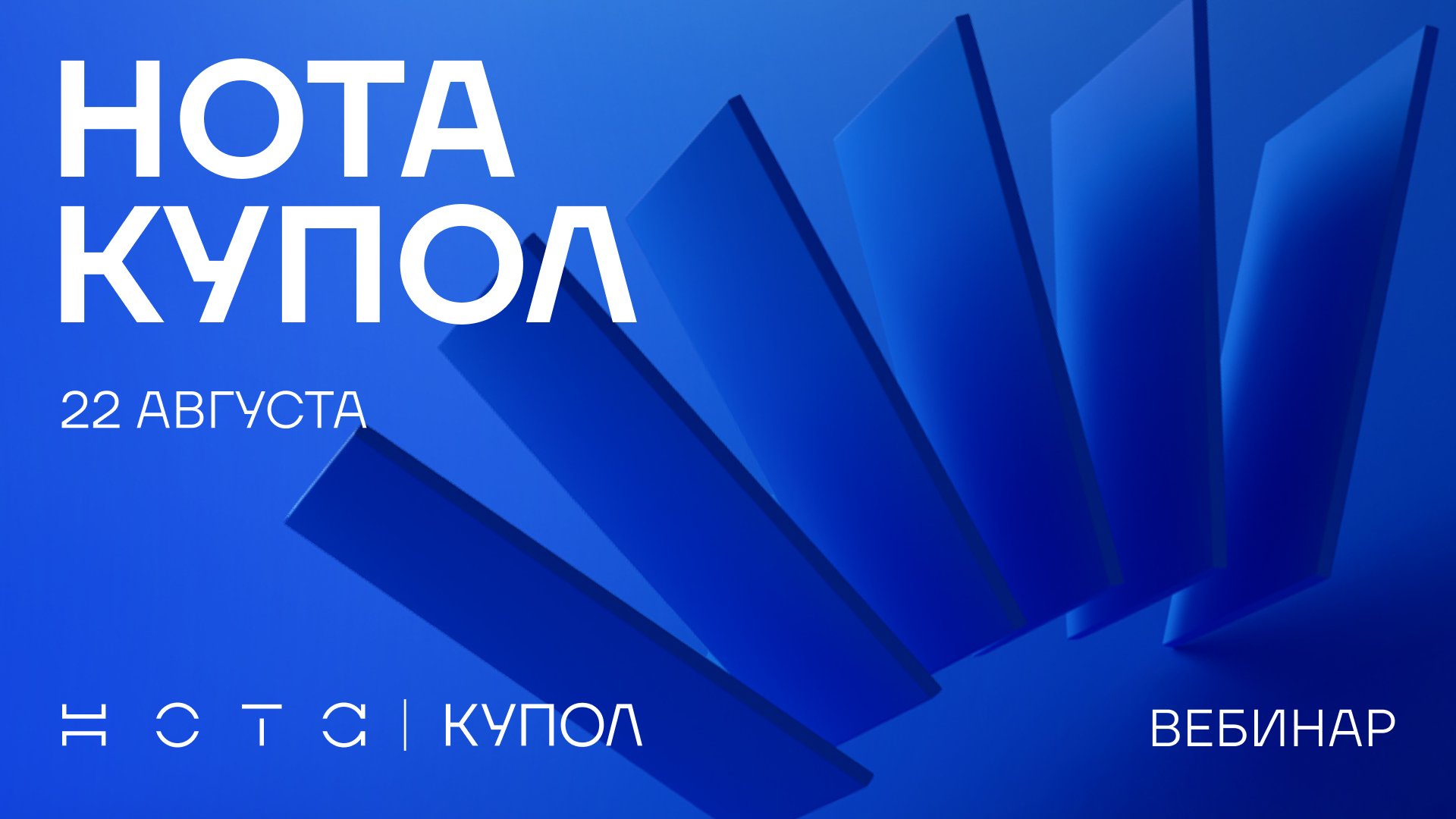 НОТА
КУПОЛ

22 АВГУСТА

НОТА | КУПОЛ

ВЕБИНАР